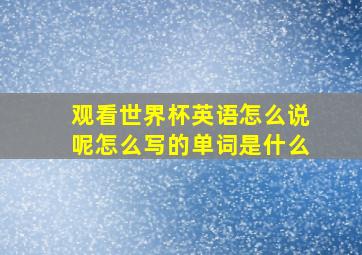 观看世界杯英语怎么说呢怎么写的单词是什么